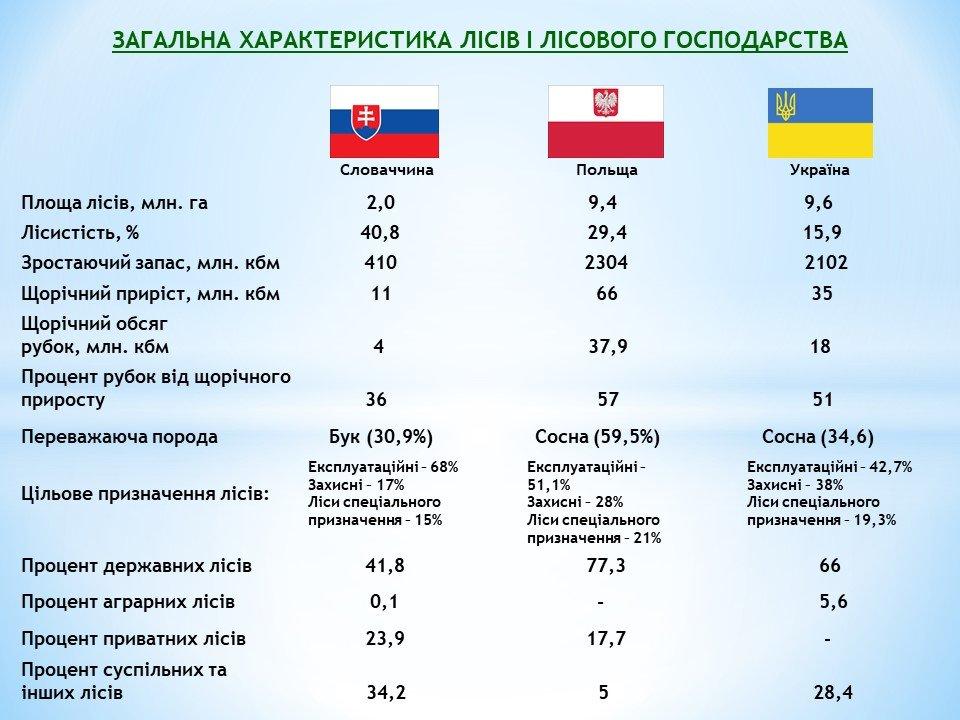 ЗАГАЛЬНА ХАРАКТЕРИСТИКА ЛІСІВ І ЛІСОВОГО ГОСПОДАРСТВА

| | Словаччина | Польща | Україна |
|---|---|---|---|
| Площа лісів, млн. га | 2,0 | 9,4 | 9,6 |
| Лісистість, % | 40,8 | 29,4 | 15,9 |
| Зростаючий запас, млн. кбм | 410 | 2304 | 2102 |
| Щорічний приріст, млн. кбм | 11 | 66 | 35 |
| Щорічний обсяг рубок, млн. кбм | 4 | 37,9 | 18 |
| Процент рубок від щорічного приросту | 36 | 57 | 51 |
| Переважаюча порода | Бук (30,9%) | Сосна (59,5%) | Сосна (34,6) |
| Цільове призначення лісів: | Експлуатаційні – 68% Захисні – 17% Ліси спеціального призначення – 15% | Експлуатаційні – 51,1% Захисні – 28% Ліси спеціального призначення – 21% | Експлуатаційні – 42,7% Захисні – 38% Ліси спеціального призначення – 19,3% |
| Процент державних лісів | 41,8 | 77,3 | 66 |
| Процент аграрних лісів | 0,1 | - | 5,6 |
| Процент приватних лісів | 23,9 | 17,7 | - |
| Процент суспільних та інших лісів | 34,2 | 5 | 28,4 |